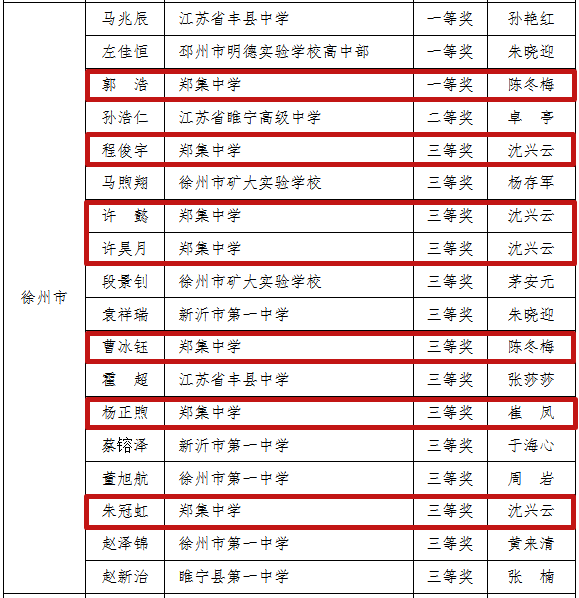 | 徐州市 | 马兆辰 | 江苏省丰县中学 | 一等奖 | 孙艳红 |
|---|---|---|---|---|
| | 左佳恒 | 邳州市明德实验学校高中部 | 一等奖 | 朱晓迎 |
| | 郭　浩 | 郑集中学 | 一等奖 | 陈冬梅 |
| | 孙浩仁 | 江苏省睢宁高级中学 | 二等奖 | 卓　亭 |
| | 程俊宇 | 郑集中学 | 三等奖 | 沈兴云 |
| | 马煦翔 | 徐州市矿大实验学校 | 三等奖 | 杨存军 |
| | 许　懿 | 郑集中学 | 三等奖 | 沈兴云 |
| | 许昊月 | 郑集中学 | 三等奖 | 沈兴云 |
| | 段景钊 | 徐州市矿大实验学校 | 三等奖 | 茅安元 |
| | 袁祥瑞 | 新沂市第一中学 | 三等奖 | 朱晓迎 |
| | 曹冰钰 | 郑集中学 | 三等奖 | 陈冬梅 |
| | 霍　超 | 江苏省丰县中学 | 三等奖 | 张莎莎 |
| | 杨正煦 | 郑集中学 | 三等奖 | 崔　凤 |
| | 蔡镕泽 | 新沂市第一中学 | 三等奖 | 于海心 |
| | 董旭航 | 徐州市第一中学 | 三等奖 | 周　岩 |
| | 朱冠虹 | 郑集中学 | 三等奖 | 沈兴云 |
| | 赵泽锦 | 徐州市第一中学 | 三等奖 | 黄来清 |
| | 赵新治 | 睢宁县第一中学 | 三等奖 | 张　楠 |